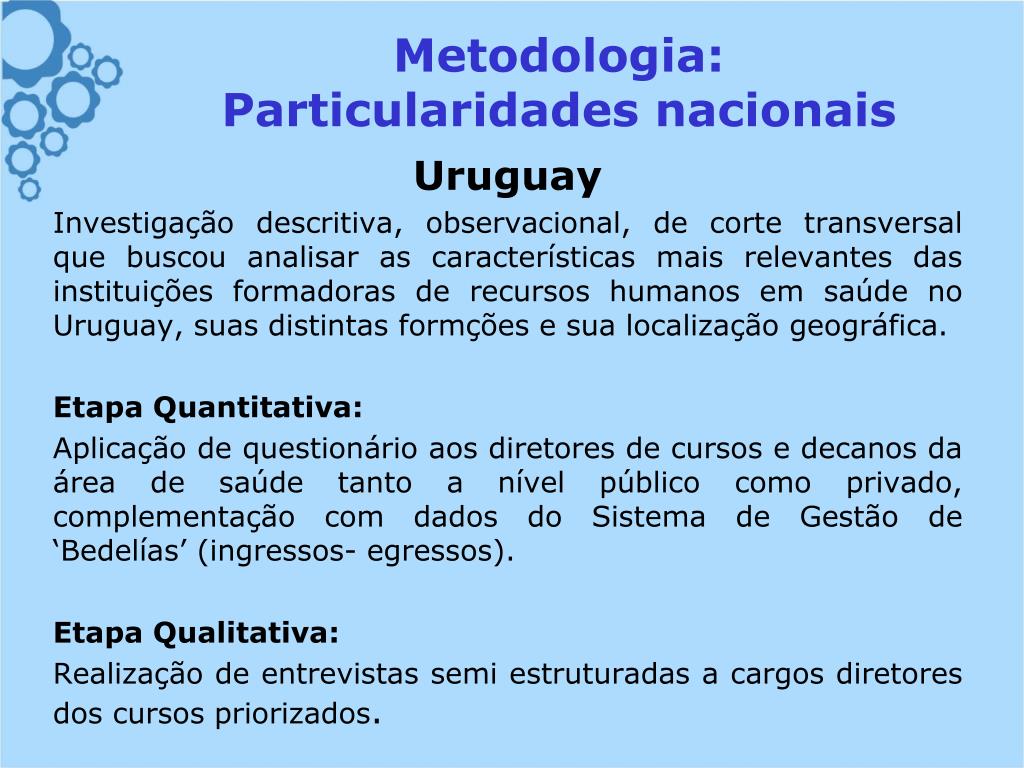 Metodologia:
Particularidades nacionais

Uruguay

Investigação descritiva, observacional, de corte transversal que buscou analisar as características mais relevantes das instituições formadoras de recursos humanos em saúde no Uruguay, suas distintas formções e sua localização geográfica.

Etapa Quantitativa:

Aplicação de questionário aos diretores de cursos e decanos da área de saúde tanto a nível público como privado, complementação com dados do Sistema de Gestão de ‘Bedelías’ (ingressos- egressos).

Etapa Qualitativa:

Realização de entrevistas semi estruturadas a cargos diretores dos cursos priorizados.